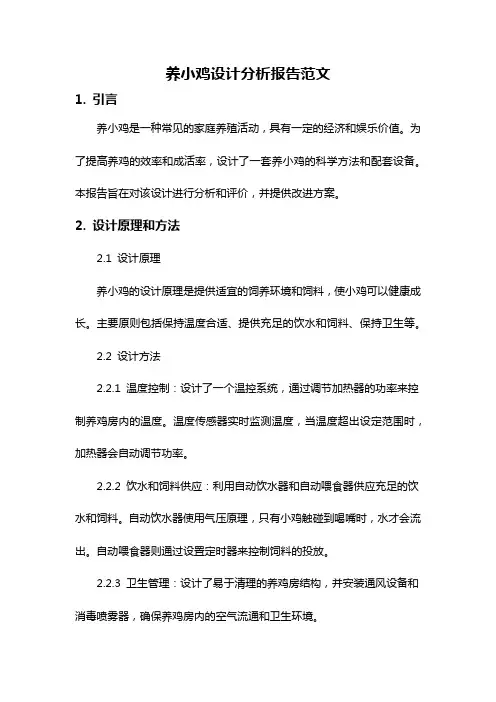 养小鸡设计分析报告范文

1. 引言

养小鸡是一种常见的家庭养殖活动，具有一定的经济和娱乐价值。为了提高养鸡的效率和成活率，设计了一套养小鸡的科学方法和配套设备。本报告旨在对该设计进行分析和评价，并提供改进方案。

2. 设计原理和方法

2.1 设计原理

养小鸡的设计原理是提供适宜的饲养环境和饲料，使小鸡可以健康成长。主要原则包括保持温度合适、提供充足的饮水和饲料、保持卫生等。

2.2 设计方法

2.2.1 温度控制：设计了一个温控系统，通过调节加热器的功率来控制养鸡房内的温度。温度传感器实时监测温度，当温度超出设定范围时，加热器会自动调节功率。

2.2.2 饮水和饲料供应：利用自动饮水器和自动喂食器供应充足的饮水和饲料。自动饮水器使用气压原理，只有小鸡触碰到喝嘴时，水才会流出。自动喂食器则通过设置定时器来控制饲料的投放。

2.2.3 卫生管理：设计了易于清理的养鸡房结构，并安装通风设备和消毒喷雾器，确保养鸡房内的空气流通和卫生环境。